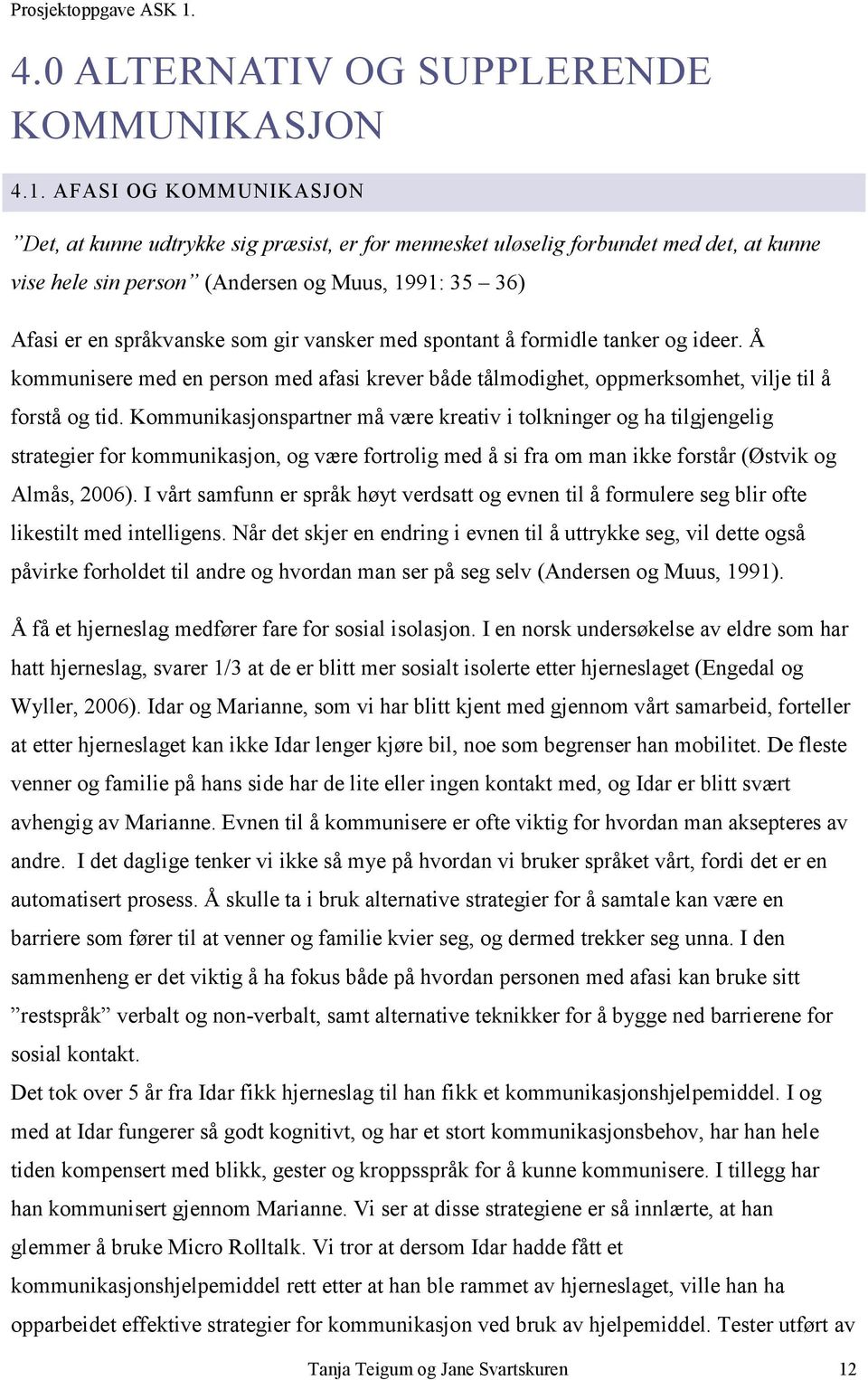 Prosjektoppgave ASK 1.

4.0 ALTERNATIV OG SUPPLERENDE KOMMUNIKASJON

4.1. AFASI OG KOMMUNIKASJON

”Det, at kunne udtrykke sig præsist, er for mennesket uløselig forbundet med det, at kunne vise hele sin person” (Andersen og Muus, 1991: 35 – 36)

Afasi er en språkvanske som gir vansker med spontant å formidle tanker og ideer. Å kommunisere med en person med afasi krever både tålmodighet, oppmerksomhet, vilje til å forstå og tid. Kommunikasjonspartner må være kreativ i tolkninger og ha tilgjengelig strategier for kommunikasjon, og være fortrolig med å si fra om man ikke forstår (Østvik og Almås, 2006). I vårt samfunn er språk høyt verdsatt og evnen til å formulere seg blir ofte likestilt med intelligens. Når det skjer en endring i evnen til å uttrykke seg, vil dette også påvirke forholdet til andre og hvordan man ser på seg selv (Andersen og Muus, 1991).

Å få et hjerneslag medfører fare for sosial isolasjon. I en norsk undersøkelse av eldre som har hatt hjerneslag, svarer 1/3 at de er blitt mer sosialt isolerte etter hjerneslaget (Engedal og Wyller, 2006). Idar og Marianne, som vi har blitt kjent med gjennom vårt samarbeid, forteller at etter hjerneslaget kan ikke Idar lenger kjøre bil, noe som begrenser han mobilitet. De fleste venner og familie på hans side har de lite eller ingen kontakt med, og Idar er blitt svært avhengig av Marianne. Evnen til å kommunisere er ofte viktig for hvordan man aksepteres av andre. I det daglige tenker vi ikke så mye på hvordan vi bruker språket vårt, fordi det er en automatisert prosess. Å skulle ta i bruk alternative strategier for å samtale kan være en barriere som fører til at venner og familie kvier seg, og dermed trekker seg unna. I den sammenheng er det viktig å ha fokus både på hvordan personen med afasi kan bruke sitt ”restspråk” verbalt og non-verbalt, samt alternative teknikker for å bygge ned barrierene for sosial kontakt.
Det tok over 5 år fra Idar fikk hjerneslag til han fikk et kommunikasjonshjelpemiddel. I og med at Idar fungerer så godt kognitivt, og har et stort kommunikasjonsbehov, har han hele tiden kompensert med blikk, gester og kroppsspråk for å kunne kommunisere. I tillegg har han kommunisert gjennom Marianne. Vi ser at disse strategiene er så innlærte, at han glemmer å bruke Micro Rolltalk. Vi tror at dersom Idar hadde fått et kommunikasjonshjelpemiddel rett etter at han ble rammet av hjerneslaget, ville han ha opparbeidet effektive strategier for kommunikasjon ved bruk av hjelpemiddel. Tester utført av

Tanja Teigum og Jane Svartskuren 12